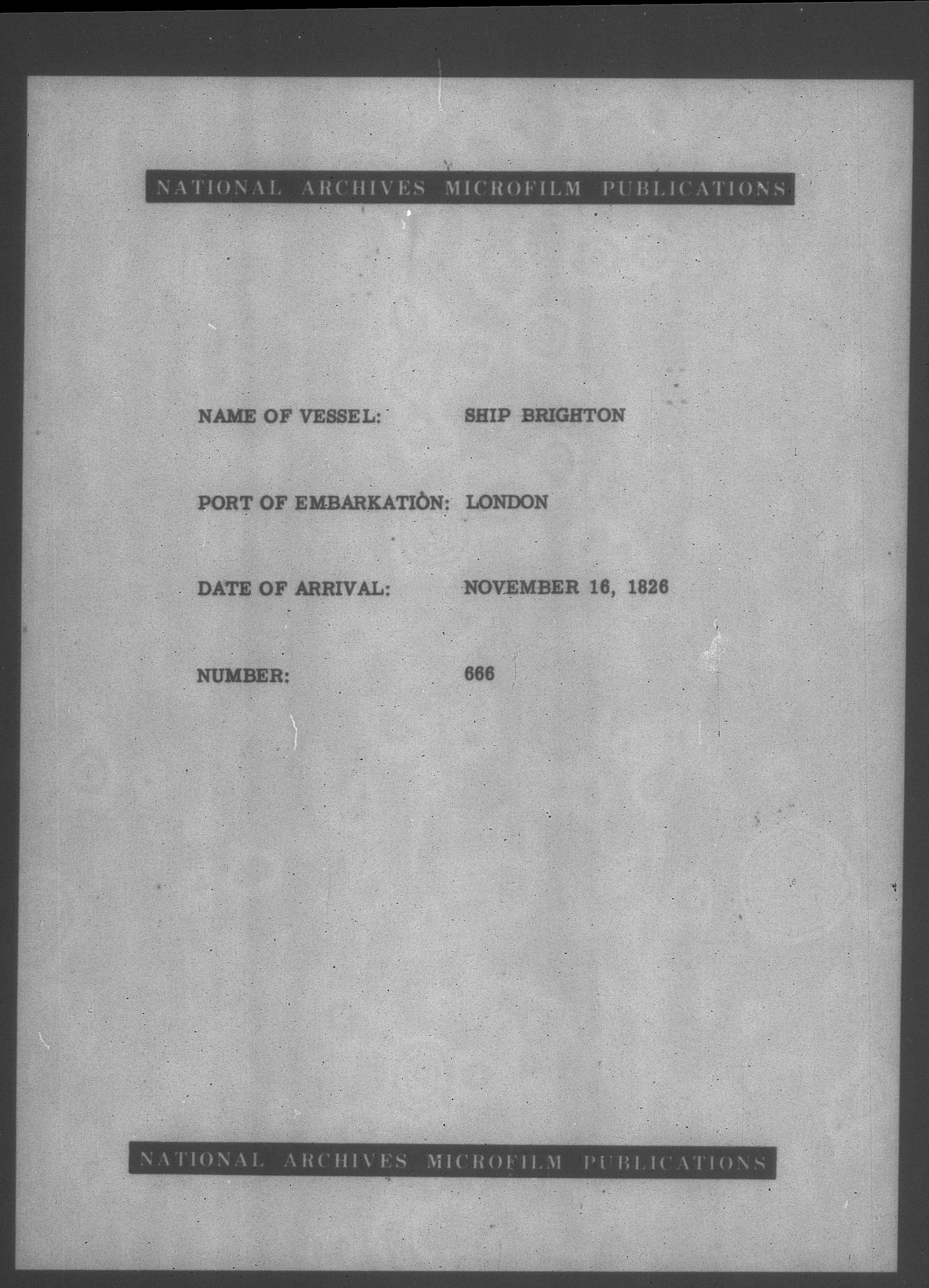 NATIONAL ARCHIVES MICROFILM PUBLICATIONS

NAME OF VESSEL: SHIP BRIGHTON

PORT OF EMBARKATION: LONDON

DATE OF ARRIVAL: NOVEMBER 16, 1826

NUMBER: 666

NATIONAL ARCHIVES MICROFILM PUBLICATIONS